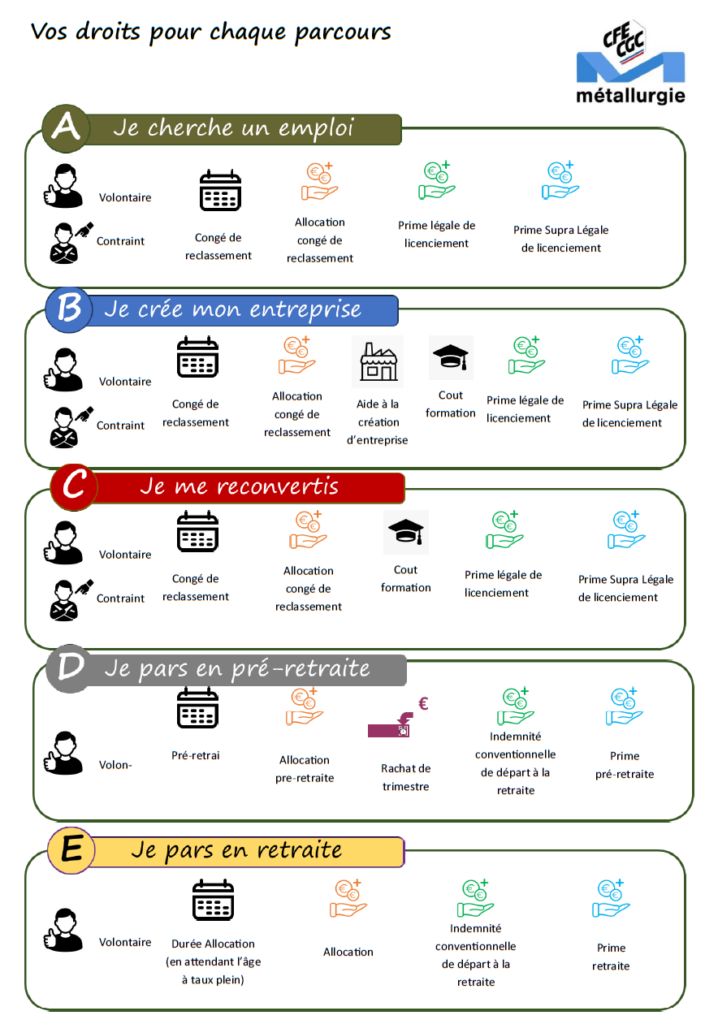 Vos droits pour chaque parcours

CFE CGC
métallurgie

A Je cherche un emploi

Volontaire
Contraint

Congé de reclassement

Allocation congé de reclassement

Prime légale de licenciement

Prime Supra Légale de licenciement

B Je crée mon entreprise

Volontaire
Contraint

Congé de reclassement

Allocation congé de reclassement

Aide à la création d'entreprise

Cout formation

Prime légale de licenciement

Prime Supra Légale de licenciement

C Je me reconvertis

Volontaire
Contraint

Congé de reclassement

Allocation congé de reclassement

Cout formation

Prime légale de licenciement

Prime Supra Légale de licenciement

D Je pars en pré-retraite

Volon-

Pré-retrai

Allocation pre-retraite

€
Rachat de trimestre

Indemnité conventionnelle de départ à la retraite

Prime pré-retraite

E Je pars en retraite

Volontaire

Durée Allocation (en attendant l'âge à taux plein)

Allocation

Indemnité conventionnelle de départ à la retraite

Prime retraite